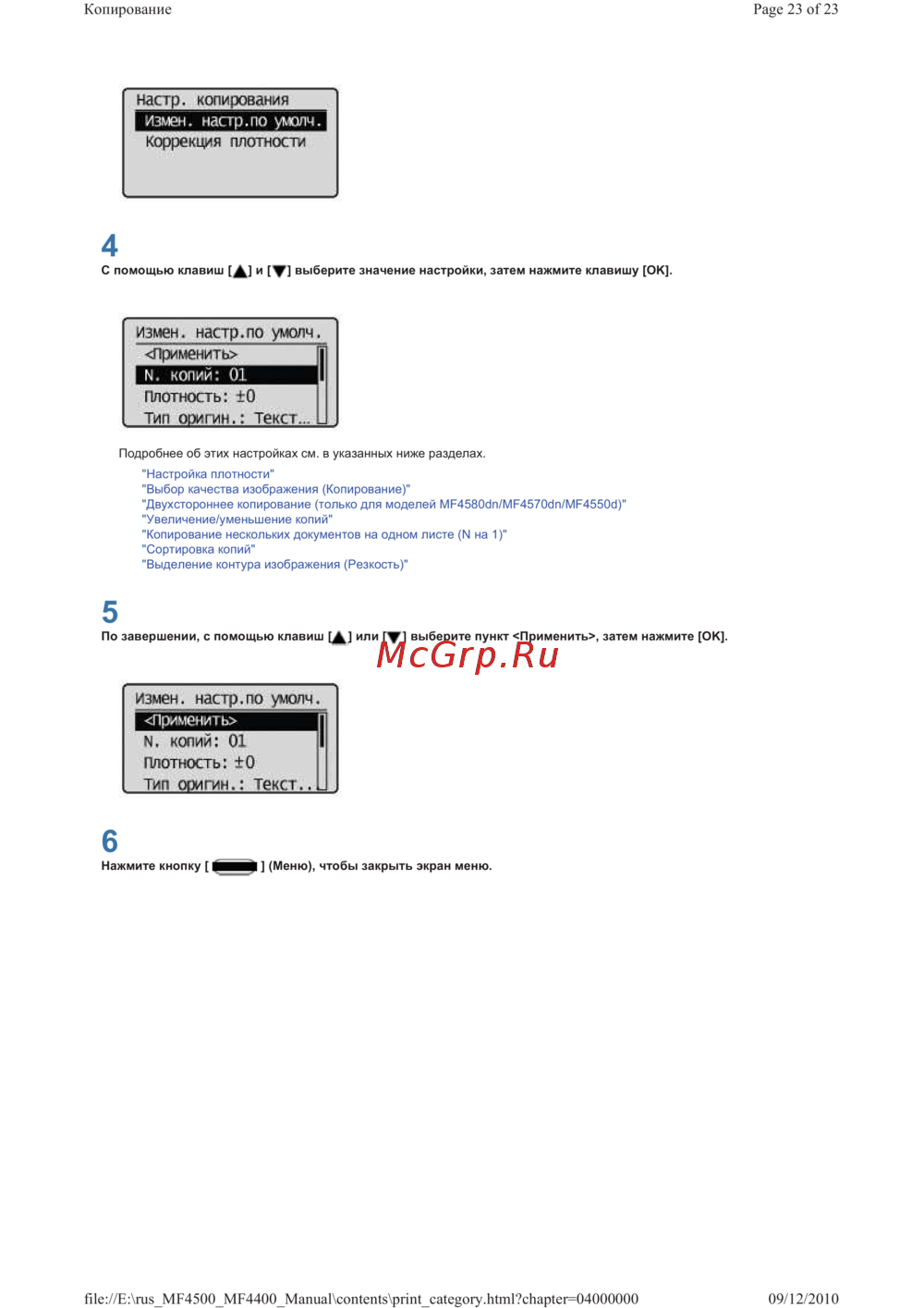 Копирование

Page 23 of 23

Настр. копирования
Измен. настр.по умолч.
Коррекция плотности

4
С помощью клавиш [▲] и [▼] выберите значение настройки, затем нажмите клавишу [OK].

Измен. настр.по умолч.
<Применить>
N. копий: 01
Плотность: ±0
Тип оригин.: Текст...

Подробнее об этих настройках см. в указанных ниже разделах.

"Настройка плотности"
"Выбор качества изображения (Копирование)"
"Двухстороннее копирование (только для моделей MF4580dn/MF4570dn/MF4550d)"
"Увеличение/уменьшение копий"
"Копирование нескольких документов на одном листе (N на 1)"
"Сортировка копий"
"Выделение контура изображения (Резкость)"

5
По завершении, с помощью клавиш [▲] или [▼] выберите пункт <Применить>, затем нажмите [OK].

McGrp.Ru

Измен. настр.по умолч.
<Применить>
N. копий: 01
Плотность: ±0
Тип оригин.: Текст..

6
Нажмите кнопку [ ] (Меню), чтобы закрыть экран меню.

file://E:\rus_MF4500_MF4400_Manual\contents\print_category.html?chapter=04000000

09/12/2010